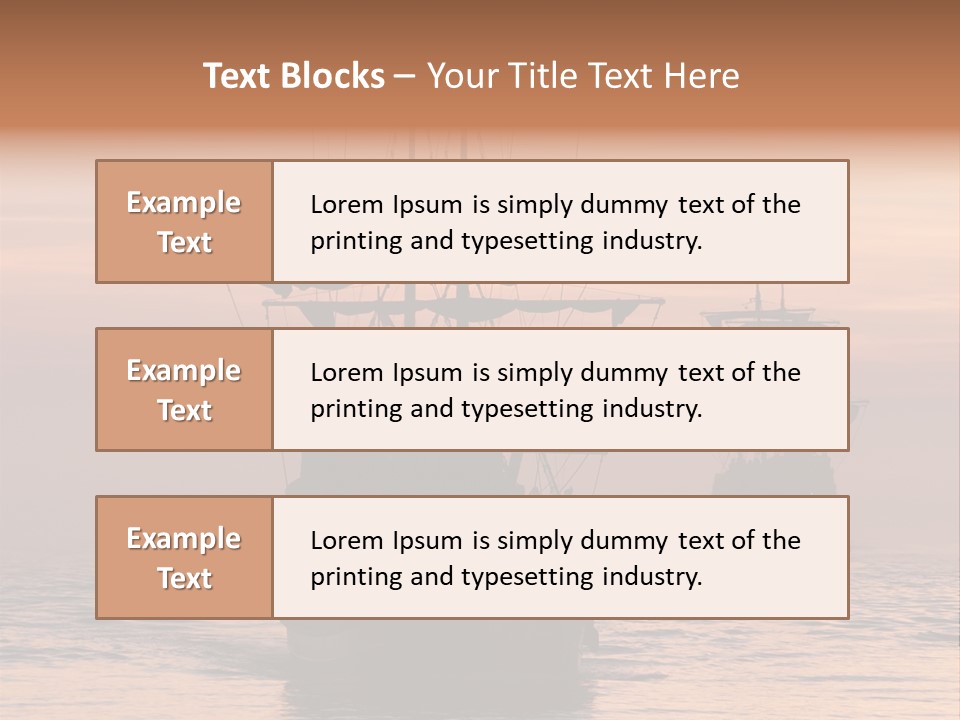 Text Blocks – Your Title Text Here

Example Text

Lorem Ipsum is simply dummy text of the printing and typesetting industry.

Example Text

Lorem Ipsum is simply dummy text of the printing and typesetting industry.

Example Text

Lorem Ipsum is simply dummy text of the printing and typesetting industry.